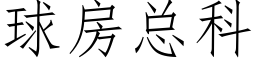 球房总科